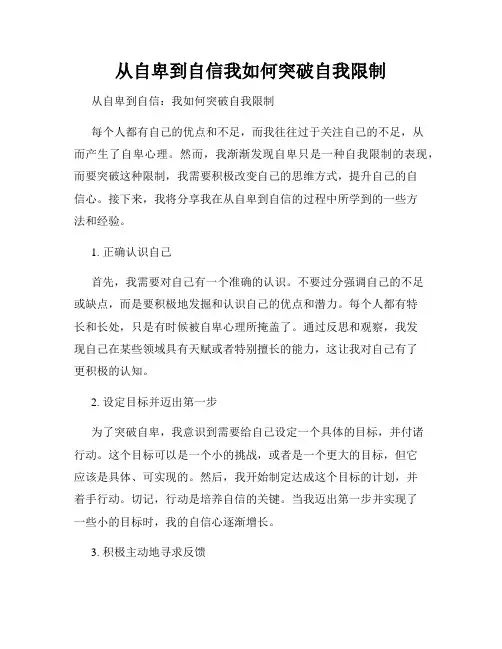 从自卑到自信我如何突破自我限制

从自卑到自信：我如何突破自我限制

每个人都有自己的优点和不足，而我往往过于关注自己的不足，从而产生了自卑心理。然而，我渐渐发现自卑只是一种自我限制的表现，而要突破这种限制，我需要积极改变自己的思维方式，提升自己的自信心。接下来，我将分享我在从自卑到自信的过程中所学到的一些方法和经验。

1. 正确认识自己

首先，我需要对自己有一个准确的认识。不要过分强调自己的不足或缺点，而是要积极地发掘和认识自己的优点和潜力。每个人都有特长和长处，只是有时候被自卑心理所掩盖了。通过反思和观察，我发现自己在某些领域具有天赋或者特别擅长的能力，这让我对自己有了更积极的认知。

2. 设定目标并迈出第一步

为了突破自卑，我意识到需要给自己设定一个具体的目标，并付诸行动。这个目标可以是一个小的挑战，或者是一个更大的目标，但它应该是具体、可实现的。然后，我开始制定达成这个目标的计划，并着手行动。切记，行动是培养自信的关键。当我迈出第一步并实现了一些小的目标时，我的自信心逐渐增长。

3. 积极主动地寻求反馈